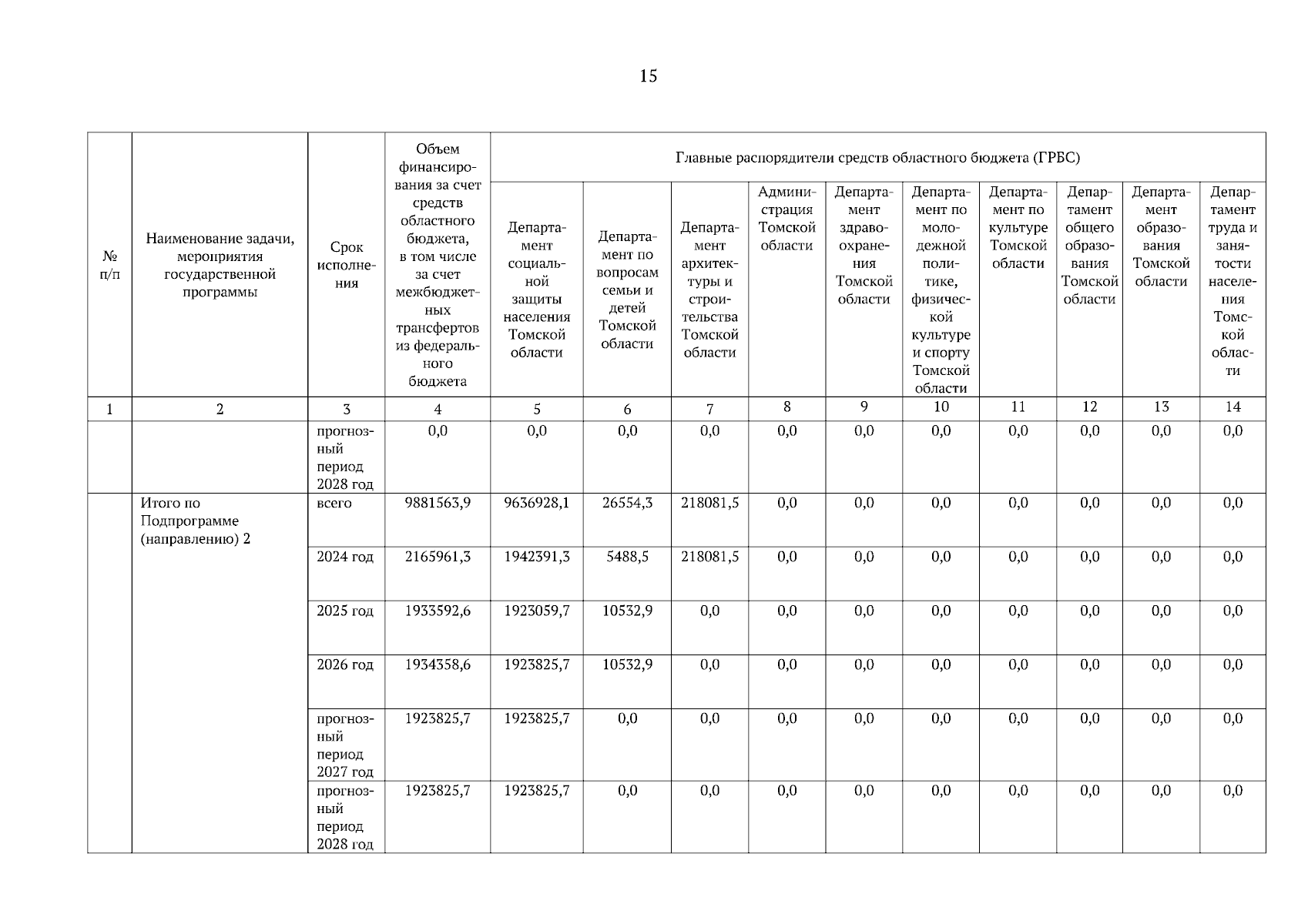 15

| № п/п | Наименование задачи, мероприятия государственной программы | Срок исполнения | Объем финансирования за счет средств областного бюджета, в том числе за счет межбюджетных трансфертов из федерального бюджета | Главные распорядители средств областного бюджета (ГРБС) | | | | | | | | | |
|---|---|---|---|---|---|---|---|---|---|---|---|---|---|
| | | | | Департамент социальной защиты населения Томской области | Департамент по вопросам семьи и детей Томской области | Департамент архитектуры и строительства Томской области | Администрация Томской области | Департамент здравоохранения Томской области | Департамент по молодежной политике, физической культуре и спорту Томской области | Департамент по культуре Томской области | Департамент общего образования Томской области | Департамент образования Томской области | Департамент труда и занятости населения Томской области |
| 1 | 2 | 3 | 4 | 5 | 6 | 7 | 8 | 9 | 10 | 11 | 12 | 13 | 14 |
| | | прогнозный период 2028 год | 0,0 | 0,0 | 0,0 | 0,0 | 0,0 | 0,0 | 0,0 | 0,0 | 0,0 | 0,0 | 0,0 |
| | Итого по Подпрограмме (направлению) 2 | всего | 9881563,9 | 9636928,1 | 26554,3 | 218081,5 | 0,0 | 0,0 | 0,0 | 0,0 | 0,0 | 0,0 | 0,0 |
| | | 2024 год | 2165961,3 | 1942391,3 | 5488,5 | 218081,5 | 0,0 | 0,0 | 0,0 | 0,0 | 0,0 | 0,0 | 0,0 |
| | | 2025 год | 1933592,6 | 1923059,7 | 10532,9 | 0,0 | 0,0 | 0,0 | 0,0 | 0,0 | 0,0 | 0,0 | 0,0 |
| | | 2026 год | 1934358,6 | 1923825,7 | 10532,9 | 0,0 | 0,0 | 0,0 | 0,0 | 0,0 | 0,0 | 0,0 | 0,0 |
| | | прогнозный период 2027 год | 1923825,7 | 1923825,7 | 0,0 | 0,0 | 0,0 | 0,0 | 0,0 | 0,0 | 0,0 | 0,0 | 0,0 |
| | | прогнозный период 2028 год | 1923825,7 | 1923825,7 | 0,0 | 0,0 | 0,0 | 0,0 | 0,0 | 0,0 | 0,0 | 0,0 | 0,0 |